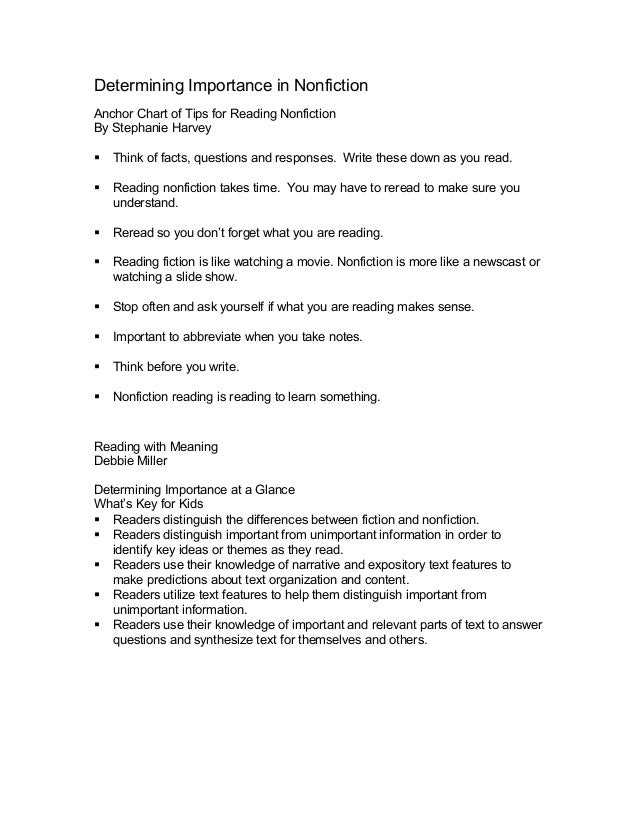 Determining Importance in Nonfiction

Anchor Chart of Tips for Reading Nonfiction
By Stephanie Harvey

▪ Think of facts, questions and responses. Write these down as you read.

▪ Reading nonfiction takes time. You may have to reread to make sure you understand.

▪ Reread so you don't forget what you are reading.

▪ Reading fiction is like watching a movie. Nonfiction is more like a newscast or watching a slide show.

▪ Stop often and ask yourself if what you are reading makes sense.

▪ Important to abbreviate when you take notes.

▪ Think before you write.

▪ Nonfiction reading is reading to learn something.

Reading with Meaning
Debbie Miller

Determining Importance at a Glance
What's Key for Kids
▪ Readers distinguish the differences between fiction and nonfiction.
▪ Readers distinguish important from unimportant information in order to identify key ideas or themes as they read.
▪ Readers use their knowledge of narrative and expository text features to make predictions about text organization and content.
▪ Readers utilize text features to help them distinguish important from unimportant information.
▪ Readers use their knowledge of important and relevant parts of text to answer questions and synthesize text for themselves and others.